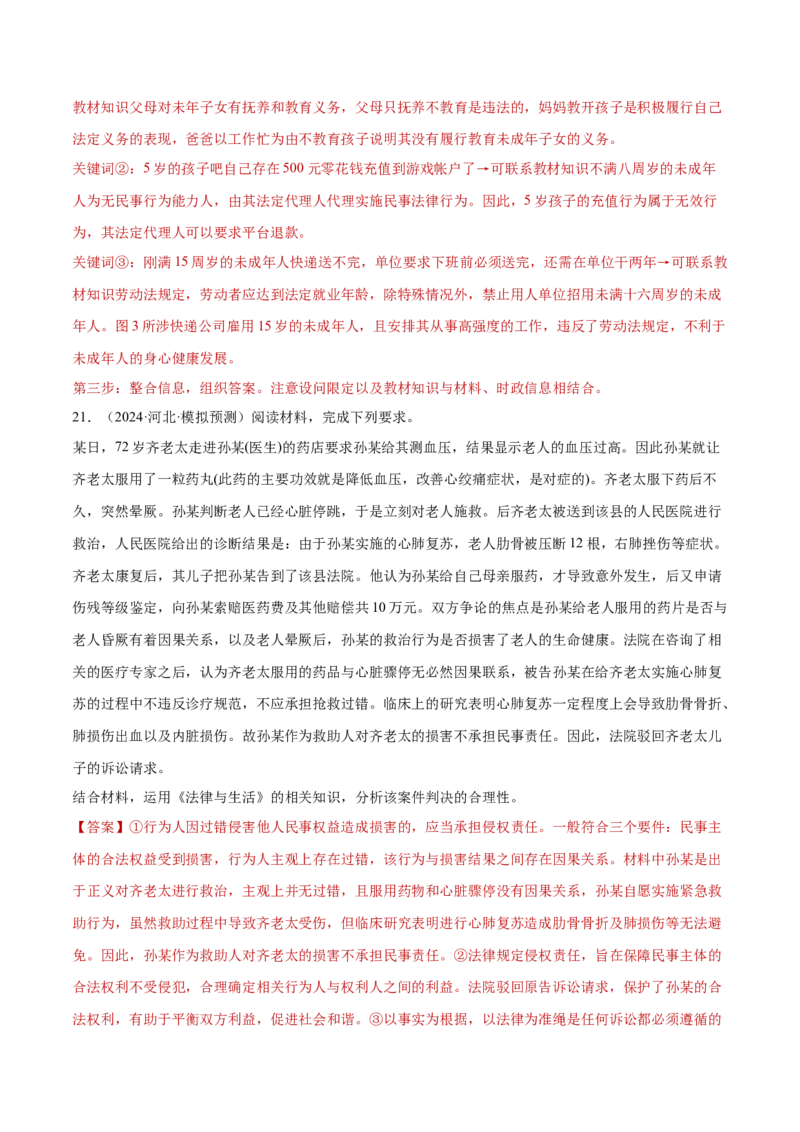 教材知识父母对未年子女有抚养和教育义务，父母只抚养不教育是违法的，妈妈教开孩子是积极履行自己法定义务的表现，爸爸以工作忙为由不教育孩子说明其没有履行教育未成年子女的义务。

关键词②：5 岁的孩子吧自己存在 500 元零花钱充值到游戏帐户了→可联系教材知识不满八周岁的未成年人为无民事行为能力人，由其法定代理人代理实施民事法律行为。因此，5 岁孩子的充值行为属于无效行为，其法定代理人可以要求平台退款。

关键词③：刚满 15 周岁的未成年人快递送不完，单位要求下班前必须送完，还需在单位干两年→可联系教材知识劳动法规定，劳动者应达到法定就业年龄，除特殊情况外，禁止用人单位招用未满十六周岁的未成年人。图 3 所涉快递公司雇用 15 岁的未成年人，且安排其从事高强度的工作，违反了劳动法规定，不利于未成年人的身心健康发展。

第三步：整合信息，组织答案。注意设问限定以及教材知识与材料、时政信息相结合。

21．（2024·河北·模拟预测）阅读材料，完成下列要求。

某日，72 岁齐老太走进孙某(医生)的药店要求孙某给其测血压，结果显示老人的血压过高。因此孙某就让齐老太服用了一粒药丸(此药的主要功效就是降低血压，改善心绞痛症状，是对症的)。齐老太服下药后不久，突然晕厥。孙某判断老人已经心脏停跳，于是立刻对老人施救。后齐老太被送到该县的人民医院进行救治，人民医院给出的诊断结果是：由于孙某实施的心肺复苏，老人肋骨被压断 12 根，右肺挫伤等症状。齐老太康复后，其儿子把孙某告到了该县法院。他认为孙某给自己母亲服药，才导致意外发生，后又申请伤残等级鉴定，向孙某索赔医药费及其他赔偿共 10 万元。双方争论的焦点是孙某给老人服用的药片是否与老人昏厥有着因果关系，以及老人晕厥后，孙某的救治行为是否损害了老人的生命健康。法院在咨询了相关的医疗专家之后，认为齐老太服用的药品与心脏骤停无必然因果联系，被告孙某在给齐老太实施心肺复苏的过程中不违反诊疗规范，不应承担抢救过错。临床上的研究表明心肺复苏一定程度上会导致肋骨骨折、肺损伤出血以及内脏损伤。故孙某作为救助人对齐老太的损害不承担民事责任。因此，法院驳回齐老太儿子的诉讼请求。

结合材料，运用《法律与生活》的相关知识，分析该案件判决的合理性。

【答案】①行为人因过错侵害他人民事权益造成损害的，应当承担侵权责任。一般符合三个要件：民事主体的合法权益受到损害，行为人主观上存在过错，该行为与损害结果之间存在因果关系。材料中孙某是出于正义对齐老太进行救治，主观上并无过错，且服用药物和心脏骤停没有因果关系，孙某自愿实施紧急救助行为，虽然救助过程中导致齐老太受伤，但临床研究表明进行心肺复苏造成肋骨骨折及肺损伤等无法避免。因此，孙某作为救助人对齐老太的损害不承担民事责任。②法律规定侵权责任，旨在保障民事主体的合法权利不受侵犯，合理确定相关行为人与权利人之间的利益。法院驳回原告诉讼请求，保护了孙某的合法权利，有助于平衡双方利益，促进社会和谐。③以事实为根据，以法律为准绳是任何诉讼都必须遵循的